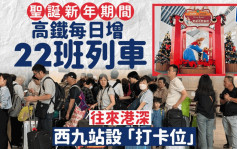 聖誕新年期間
高鐵每日增
22班列車

往來港深
西九站設「打卡位」